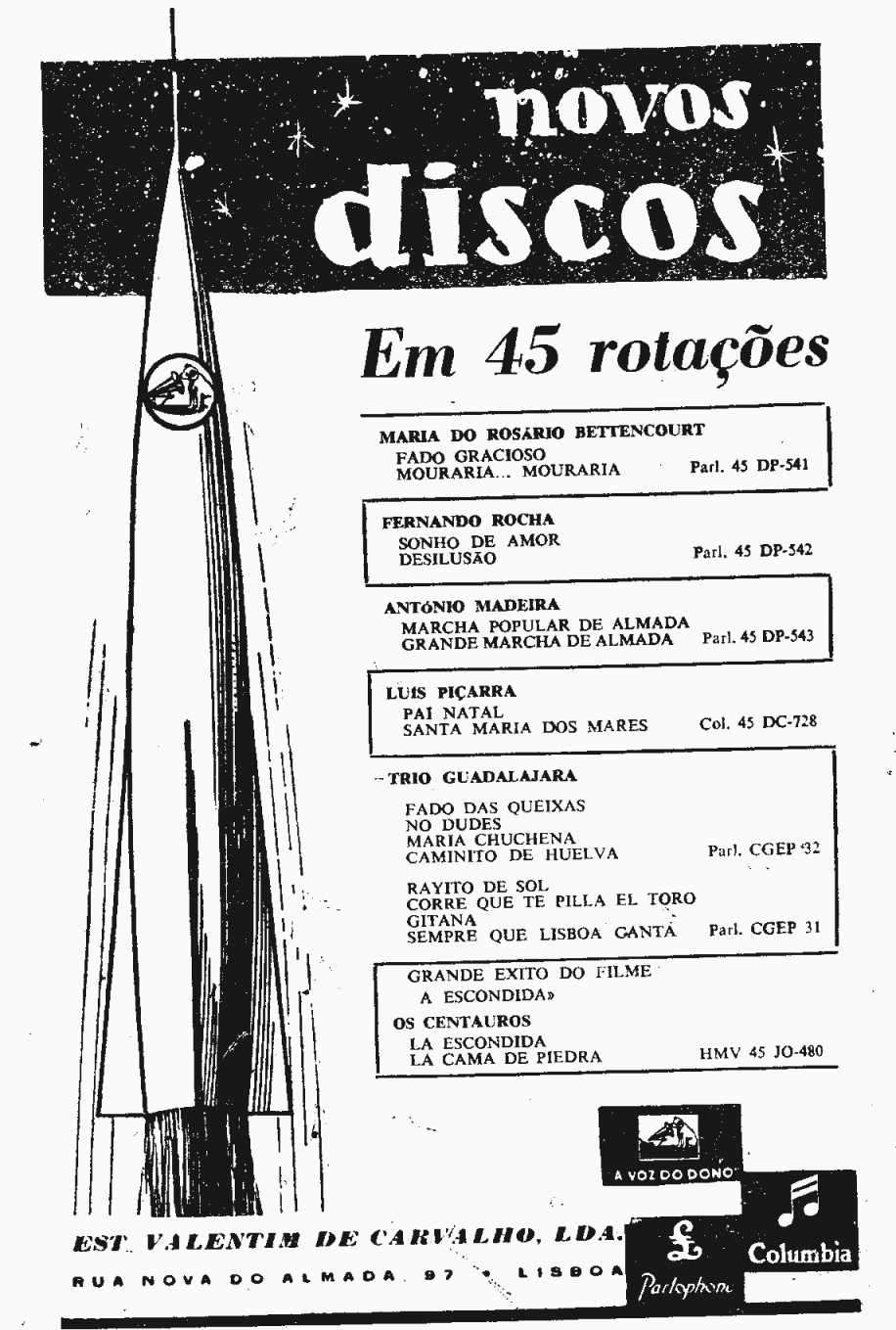 novos discos

Em 45 rotações

MARIA DO ROSÁRIO BETTENCOURT
FADO GRACIOSO
MOURARIA... MOURARIA Parl. 45 DP-541

FERNANDO ROCHA
SONHO DE AMOR
DESILUSÃO Parl. 45 DP-542

ANTÓNIO MADEIRA
MARCHA POPULAR DE ALMADA
GRANDE MARCHA DE ALMADA Parl. 45 DP-543

LUÍS PIÇARRA
PAI NATAL
SANTA MARIA DOS MARES Col. 45 DC-728

TRIO GUADALAJARA
FADO DAS QUEIXAS
NO DUDES
MARIA CHUCHENA
CAMINITO DE HUELVA Parl. CGEP 32

RAYITO DE SOL
CORRE QUE TE PILLA EL TORO
GITANA
SEMPRE QUE LISBOA CANTA Parl. CGEP 31

GRANDE EXITO DO FILME
A ESCONDIDA»
OS CENTAUROS
LA ESCONDIDA
LA CAMA DE PIEDRA HMV 45 JO-480

A VOZ DO DONO

Columbia

Parlophone

EST. VALENTIM DE CARVALHO, LDA.
RUA NOVA DO ALMADA, 97 • LISBOA